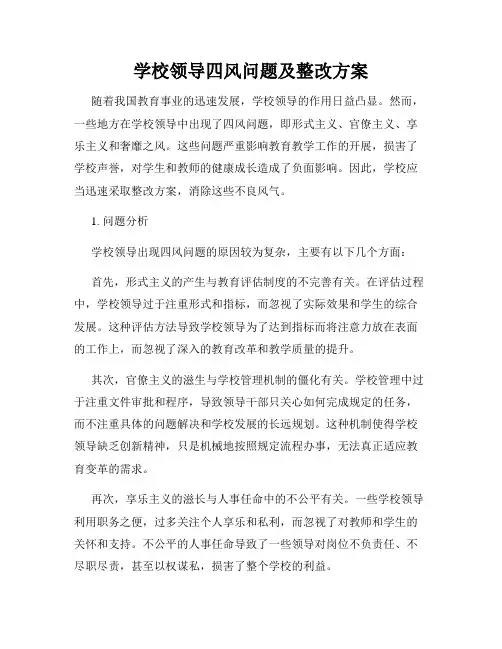 学校领导四风问题及整改方案

随着我国教育事业的迅速发展，学校领导的作用日益凸显。然而，一些地方在学校领导中出现了四风问题，即形式主义、官僚主义、享乐主义和奢靡之风。这些问题严重影响教育教学工作的开展，损害了学校声誉，对学生和教师的健康成长造成了负面影响。因此，学校应当迅速采取整改方案，消除这些不良风气。

1. 问题分析

学校领导出现四风问题的原因较为复杂，主要有以下几个方面：

首先，形式主义的产生与教育评估制度的不完善有关。在评估过程中，学校领导过于注重形式和指标，而忽视了实际效果和学生的综合发展。这种评估方法导致学校领导为了达到指标而将注意力放在表面的工作上，而忽视了深入的教育改革和教学质量的提升。

其次，官僚主义的滋生与学校管理机制的僵化有关。学校管理中过于注重文件审批和程序，导致领导干部只关心如何完成规定的任务，而不注重具体的问题解决和学校发展的长远规划。这种机制使得学校领导缺乏创新精神，只是机械地按照规定流程办事，无法真正适应教育变革的需求。

再次，享乐主义的滋长与人事任命中的不公平有关。一些学校领导利用职务之便，过多关注个人享乐和私利，而忽视了对教师和学生的关怀和支持。不公平的人事任命导致了一些领导对岗位不负责任、不尽职尽责，甚至以权谋私，损害了整个学校的利益。